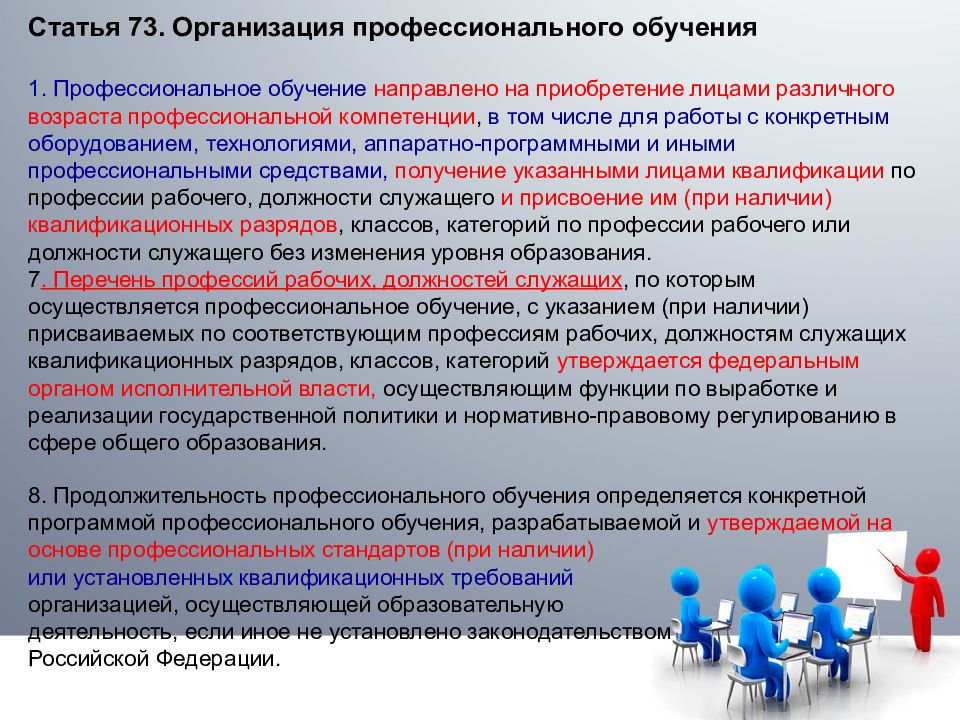 Статья 73. Организация профессионального обучения

1. Профессиональное обучение направлено на приобретение лицами различного возраста профессиональной компетенции, в том числе для работы с конкретным оборудованием, технологиями, аппаратно-программными и иными профессиональными средствами, получение указанными лицами квалификации по профессии рабочего, должности служащего и присвоение им (при наличии) квалификационных разрядов, классов, категорий по профессии рабочего или должности служащего без изменения уровня образования.
7. Перечень профессий рабочих, должностей служащих, по которым осуществляется профессиональное обучение, с указанием (при наличии) присваиваемых по соответствующим профессиям рабочих, должностям служащих квалификационных разрядов, классов, категорий утверждается федеральным органом исполнительной власти, осуществляющим функции по выработке и реализации государственной политики и нормативно-правовому регулированию в сфере общего образования.

8. Продолжительность профессионального обучения определяется конкретной программой профессионального обучения, разрабатываемой и утверждаемой на основе профессиональных стандартов (при наличии) или установленных квалификационных требований организацией, осуществляющей образовательную деятельность, если иное не установлено законодательством Российской Федерации.